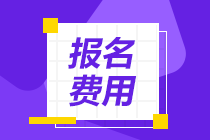 报名
费用